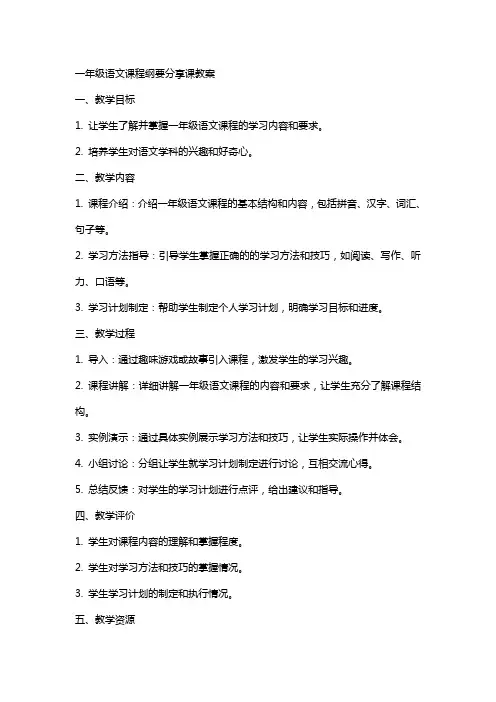 一年级语文课程纲要分享课教案

一、教学目标

1. 让学生了解并掌握一年级语文课程的学习内容和要求。

2. 培养学生对语文学科的兴趣和好奇心。

二、教学内容

1. 课程介绍：介绍一年级语文课程的基本结构和内容，包括拼音、汉字、词汇、句子等。

2. 学习方法指导：引导学生掌握正确的的学习方法和技巧，如阅读、写作、听力、口语等。

3. 学习计划制定：帮助学生制定个人学习计划，明确学习目标和进度。

三、教学过程

1. 导入：通过趣味游戏或故事引入课程，激发学生的学习兴趣。

2. 课程讲解：详细讲解一年级语文课程的内容和要求，让学生充分了解课程结构。

3. 实例演示：通过具体实例展示学习方法和技巧，让学生实际操作并体会。

4. 小组讨论：分组让学生就学习计划制定进行讨论，互相交流心得。

5. 总结反馈：对学生的学习计划进行点评，给出建议和指导。

四、教学评价

1. 学生对课程内容的理解和掌握程度。

2. 学生对学习方法和技巧的掌握情况。

3. 学生学习计划的制定和执行情况。

五、教学资源